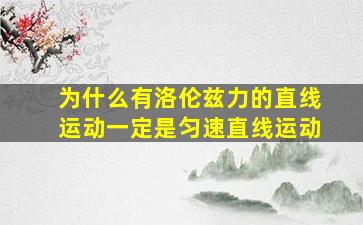 为什么有洛伦兹力的直线运动一定是匀速直线运动